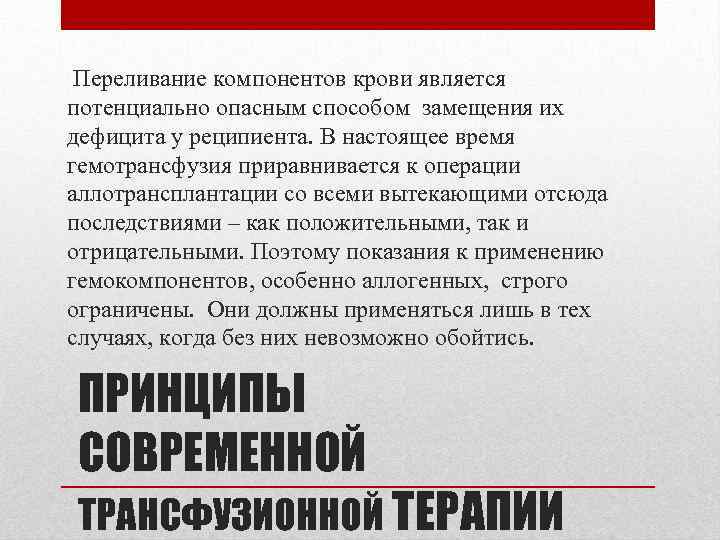 Переливание компонентов крови является потенциально опасным способом замещения их дефицита у реципиента. В настоящее время гемотрансфузия приравнивается к операции аллотрансплантации со всеми вытекающими отсюда последствиями – как положительными, так и отрицательными. Поэтому показания к применению гемокомпонентов, особенно аллогенных, строго ограничены. Они должны применяться лишь в тех случаях, когда без них невозможно обойтись.

ПРИНЦИПЫ СОВРЕМЕННОЙ

ТРАНСФУЗИОННОЙ ТЕРАПИИ